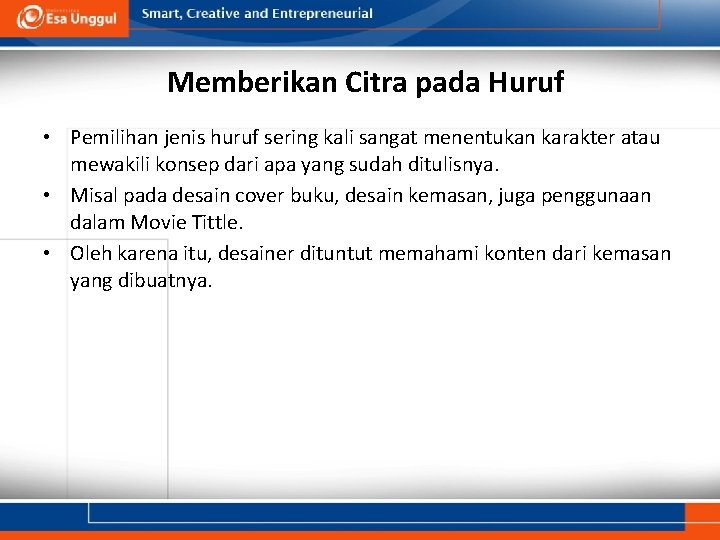 Esa Unggul

Smart, Creative and Entrepreneurial

Memberikan Citra pada Huruf

• Pemilihan jenis huruf sering kali sangat menentukan karakter atau mewakili konsep dari apa yang sudah ditulisnya.
• Misal pada desain cover buku, desain kemasan, juga penggunaan dalam Movie Tittle.
• Oleh karena itu, desainer dituntut memahami konten dari kemasan yang dibuatnya.